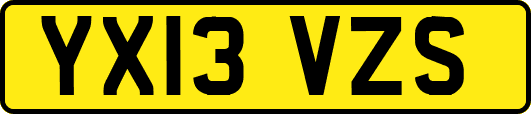 YX13 VZS